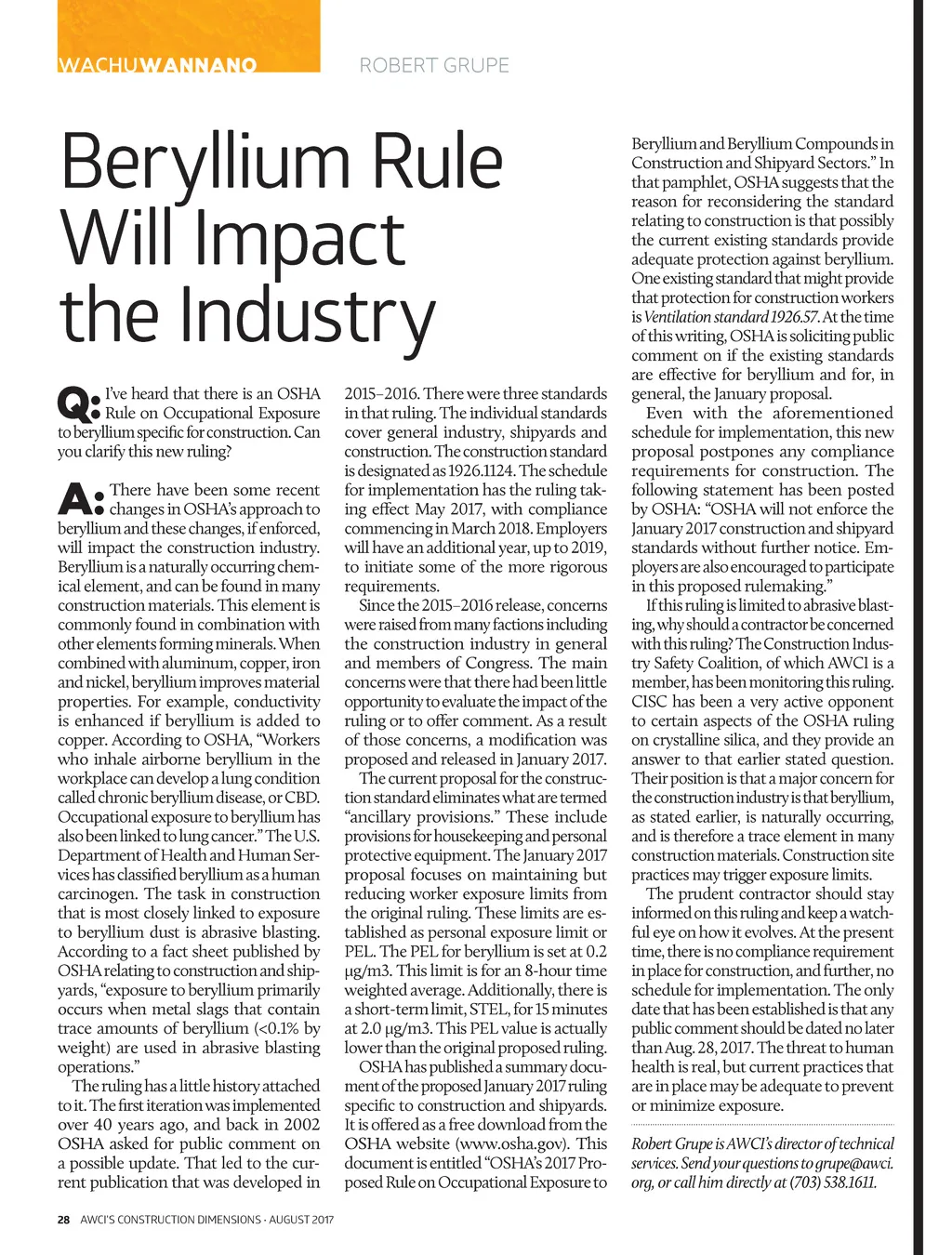 WACHUWANNANO

ROBERT GRUPE

Beryllium Rule Will Impact the Industry

Q: I've heard that there is an OSHA Rule on Occupational Exposure to beryllium specific for construction. Can you clarify this new ruling?

A: There have been some recent changes in OSHA's approach to beryllium and these changes, if enforced, will impact the construction industry. Beryllium is a naturally occurring chemical element, and can be found in many construction materials. This element is commonly found in combination with other elements forming minerals. When combined with aluminum, copper, iron and nickel, beryllium improves material properties. For example, conductivity is enhanced if beryllium is added to copper. According to OSHA, "Workers who inhale airborne beryllium in the workplace can develop a lung condition called chronic beryllium disease, or CBD. Occupational exposure to beryllium has also been linked to lung cancer." The U.S. Department of Health and Human Services has classified beryllium as a human carcinogen. The task in construction that is most closely linked to exposure to beryllium dust is abrasive blasting. According to a fact sheet published by OSHA relating to construction and shipyards, "exposure to beryllium primarily occurs when metal slags that contain trace amounts of beryllium (<0.1% by weight) are used in abrasive blasting operations."

The ruling has a little history attached to it. The first iteration was implemented over 40 years ago, and back in 2002 OSHA asked for public comment on a possible update. That led to the current publication that was developed in 2015–2016. There were three standards in that ruling. The individual standards cover general industry, shipyards and construction. The construction standard is designated as 1926.1124. The schedule for implementation has the ruling taking effect May 2017, with compliance commencing in March 2018. Employers will have an additional year, up to 2019, to initiate some of the more rigorous requirements.

Since the 2015–2016 release, concerns were raised from many factions including the construction industry in general and members of Congress. The main concerns were that there had been little opportunity to evaluate the impact of the ruling or to offer comment. As a result of those concerns, a modification was proposed and released in January 2017.

The current proposal for the construction standard eliminates what are termed "ancillary provisions." These include provisions for housekeeping and personal protective equipment. The January 2017 proposal focuses on maintaining but reducing worker exposure limits from the original ruling. These limits are established as personal exposure limit or PEL. The PEL for beryllium is set at 0.2 μg/m3. This limit is for an 8-hour time weighted average. Additionally, there is a short-term limit, STEL, for 15 minutes at 2.0 μg/m3. This PEL value is actually lower than the original proposed ruling.

OSHA has published a summary document of the proposed January 2017 ruling specific to construction and shipyards. It is offered as a free download from the OSHA website (www.osha.gov). This document is entitled "OSHA's 2017 Proposed Rule on Occupational Exposure to Beryllium and Beryllium Compounds in Construction and Shipyard Sectors." In that pamphlet, OSHA suggests that the reason for reconsidering the standard relating to construction is that possibly the current existing standards provide adequate protection against beryllium. One existing standard that might provide that protection for construction workers is Ventilation standard 1926.57. At the time of this writing, OSHA is soliciting public comment on if the existing standards are effective for beryllium and for, in general, the January proposal.

Even with the aforementioned schedule for implementation, this new proposal postpones any compliance requirements for construction. The following statement has been posted by OSHA: "OSHA will not enforce the January 2017 construction and shipyard standards without further notice. Employers are also encouraged to participate in this proposed rulemaking."

If this ruling is limited to abrasive blasting, why should a contractor be concerned with this ruling? The Construction Industry Safety Coalition, of which AWCI is a member, has been monitoring this ruling. CISC has been a very active opponent to certain aspects of the OSHA ruling on crystalline silica, and they provide an answer to that earlier stated question. Their position is that a major concern for the construction industry is that beryllium, as stated earlier, is naturally occurring, and is therefore a trace element in many construction materials. Construction site practices may trigger exposure limits.

The prudent contractor should stay informed on this ruling and keep a watchful eye on how it evolves. At the present time, there is no compliance requirement in place for construction, and further, no schedule for implementation. The only date that has been established is that any public comment should be dated no later than Aug. 28, 2017. The threat to human health is real, but current practices that are in place may be adequate to prevent or minimize exposure.

Robert Grupe is AWCI's director of technical services. Send your questions to grupe@awci.org, or call him directly at (703) 538.1611.

28 AWCI'S CONSTRUCTION DIMENSIONS · AUGUST 2017